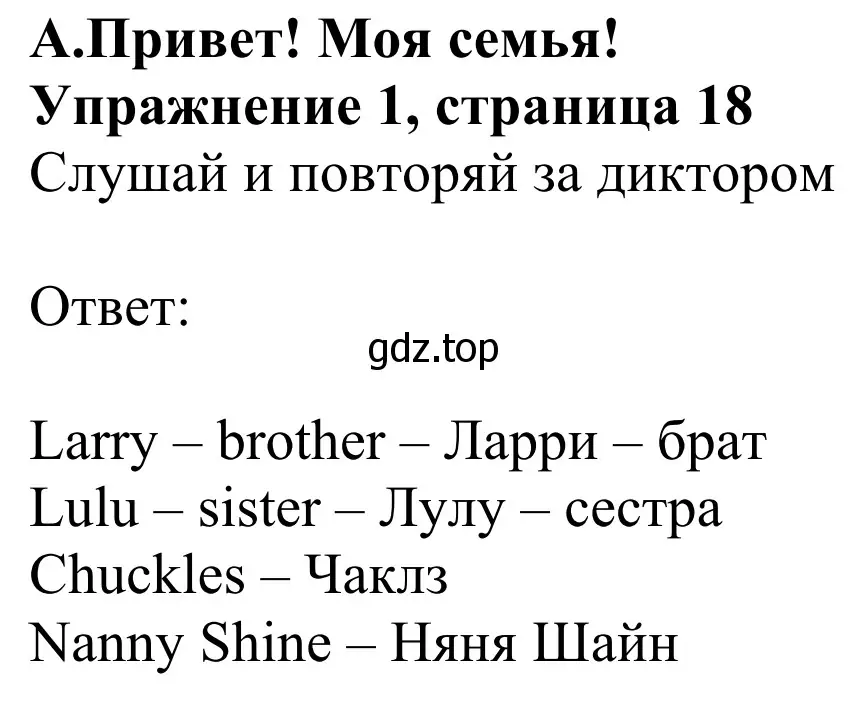 А.Привет! Моя семья!
Упражнение 1, страница 18
Слушай и повторяй за диктором

Ответ:
gdz.top

Larry – brother – Ларри – брат
Lulu – sister – Лулу – сестра
Chuckles – Чаклз
Nanny Shine – Няня Шайн